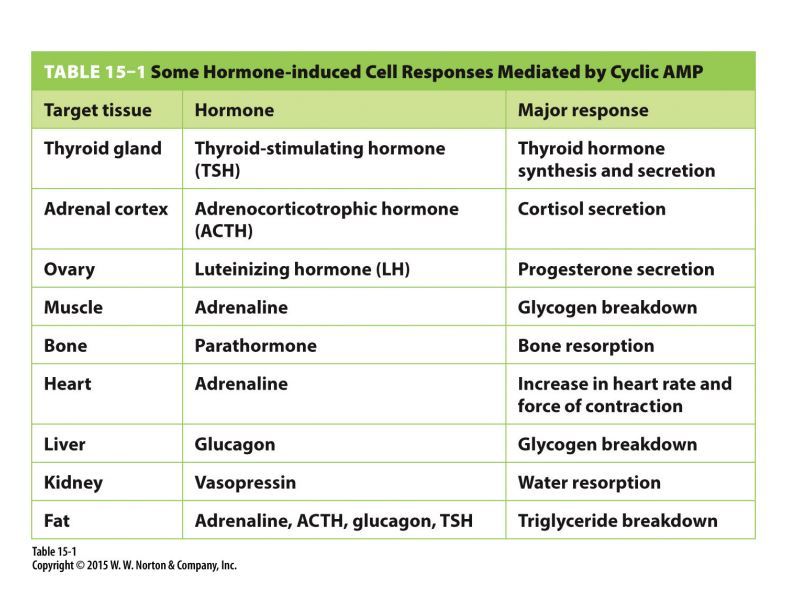 TABLE 15–1 Some Hormone-induced Cell Responses Mediated by Cyclic AMP

| Target tissue | Hormone | Major response |
|---|---|---|
| Thyroid gland | Thyroid-stimulating hormone (TSH) | Thyroid hormone synthesis and secretion |
| Adrenal cortex | Adrenocorticotrophic hormone (ACTH) | Cortisol secretion |
| Ovary | Luteinizing hormone (LH) | Progesterone secretion |
| Muscle | Adrenaline | Glycogen breakdown |
| Bone | Parathormone | Bone resorption |
| Heart | Adrenaline | Increase in heart rate and force of contraction |
| Liver | Glucagon | Glycogen breakdown |
| Kidney | Vasopressin | Water resorption |
| Fat | Adrenaline, ACTH, glucagon, TSH | Triglyceride breakdown |

Table 15-1
Copyright © 2015 W. W. Norton & Company, Inc.